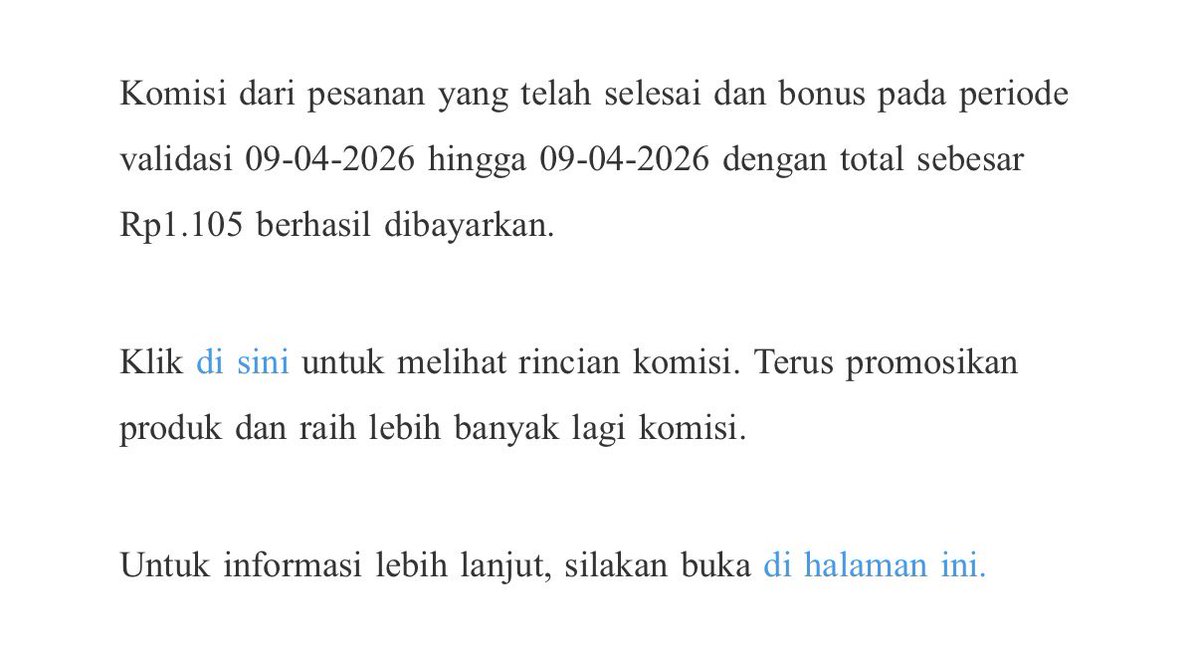 Komisi dari pesanan yang telah selesai dan bonus pada periode validasi 09-04-2026 hingga 09-04-2026 dengan total sebesar Rp1.105 berhasil dibayarkan.

Klik di sini untuk melihat rincian komisi. Terus promosikan produk dan raih lebih banyak lagi komisi.

Untuk informasi lebih lanjut, silakan buka di halaman ini.